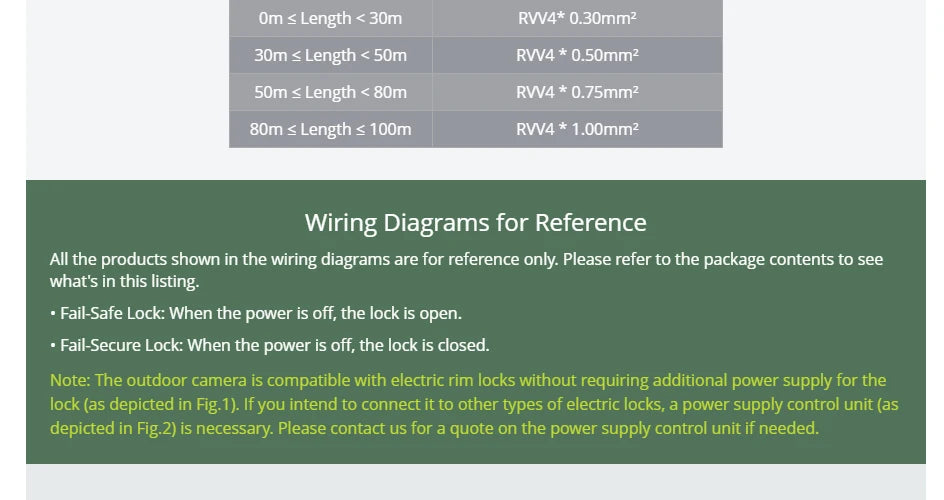 | 0m ≤ Length < 30m | RVV4* 0.30mm² |
|---|---|
| 30m ≤ Length < 50m | RVV4 * 0.50mm² |
| 50m ≤ Length < 80m | RVV4 * 0.75mm² |
| 80m ≤ Length ≤ 100m | RVV4 * 1.00mm² |

Wiring Diagrams for Reference

All the products shown in the wiring diagrams are for reference only. Please refer to the package contents to see what's in this listing.

• Fail-Safe Lock: When the power is off, the lock is open.

• Fail-Secure Lock: When the power is off, the lock is closed.

Note: The outdoor camera is compatible with electric rim locks without requiring additional power supply for the lock (as depicted in Fig.1). If you intend to connect it to other types of electric locks, a power supply control unit (as depicted in Fig.2) is necessary. Please contact us for a quote on the power supply control unit if needed.